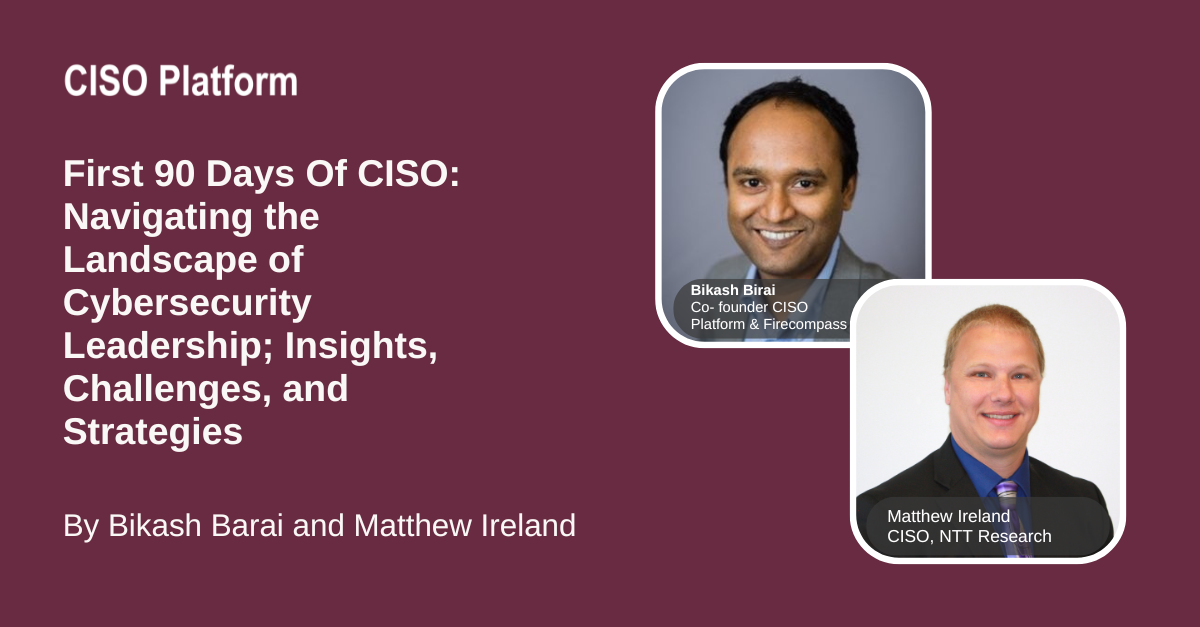 CISO Platform

First 90 Days Of CISO: Navigating the Landscape of Cybersecurity Leadership; Insights, Challenges, and Strategies

By Bikash Barai and Matthew Ireland

Bikash Birai
Co- founder CISO Platform & Firecompass

Matthew Ireland
CISO, NTT Research